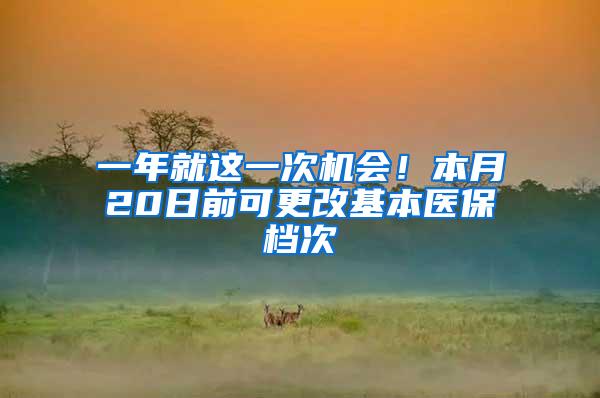 一年就这一次机会！本月20日前可更改基本医保档次